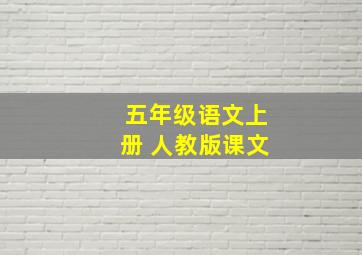 五年级语文上册 人教版课文